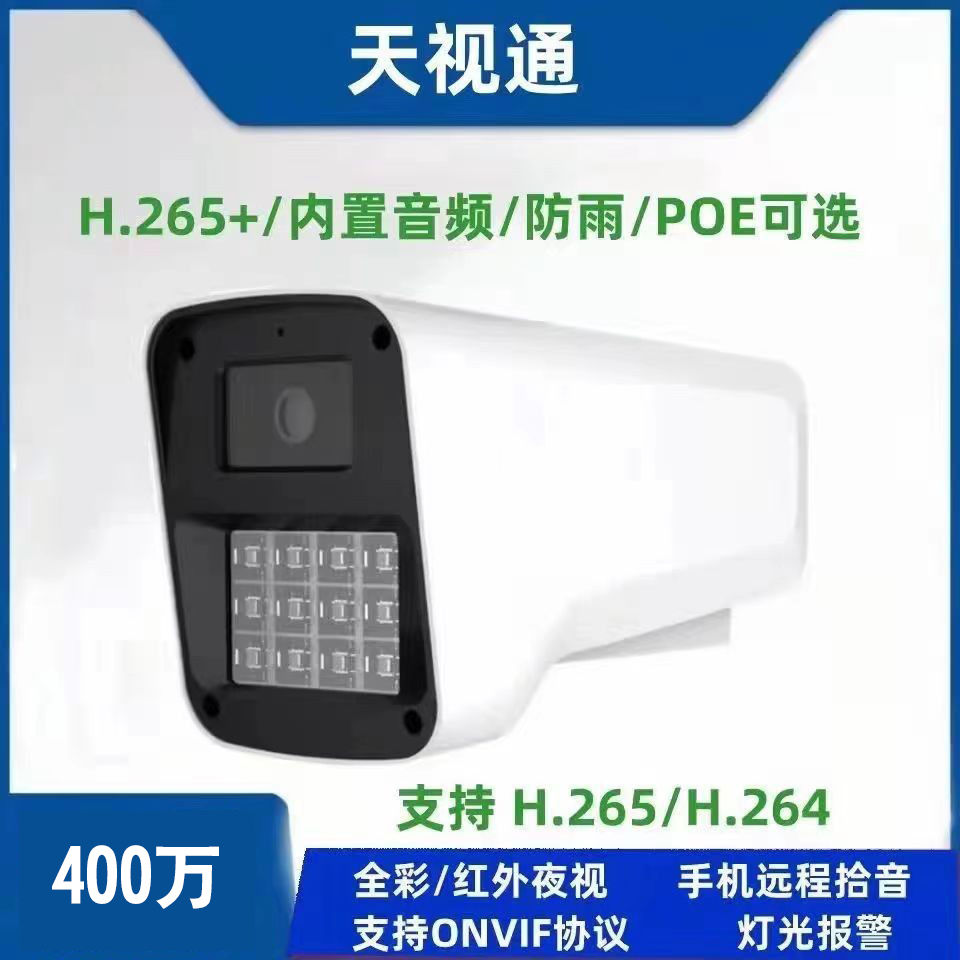 天视通

H.265+/内置音频/防雨/POE可选

支持 H.265/H.264

400万

全彩/红外夜视
手机远程拾音
支持ONVIF协议
灯光报警